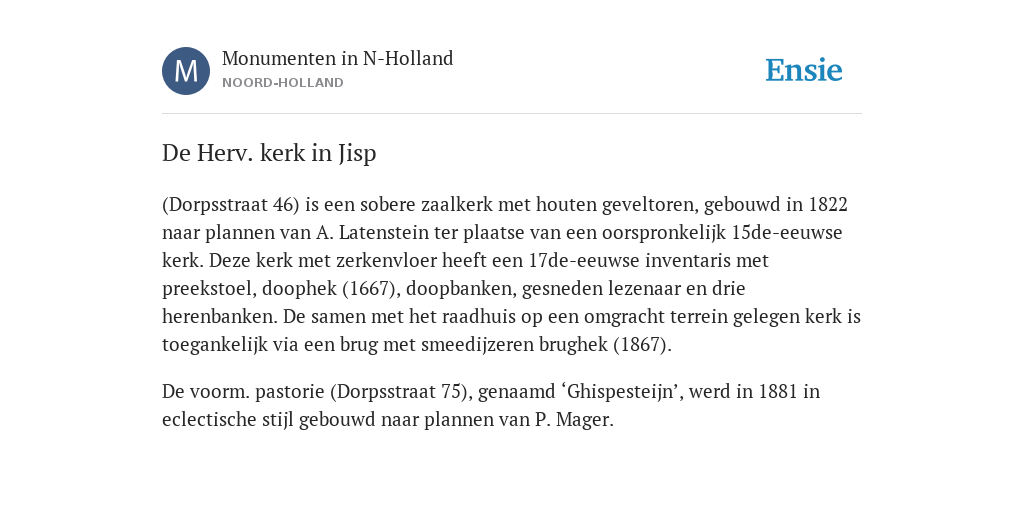 M

Monumenten in N-Holland
NOORD-HOLLAND

Ensie

De Herv. kerk in Jisp

(Dorpsstraat 46) is een sobere zaalkerk met houten geveltoren, gebouwd in 1822 naar plannen van A. Latenstein ter plaatse van een oorspronkelijk 15de-eeuwse kerk. Deze kerk met zerkenvloer heeft een 17de-eeuwse inventaris met preekstoel, doophek (1667), doopbanken, gesneden lezenaar en drie herenbanken. De samen met het raadhuis op een omgracht terrein gelegen kerk is toegankelijk via een brug met smeedijzeren brughek (1867).

De voorm. pastorie (Dorpsstraat 75), genaamd ‘Ghispesteijn’, werd in 1881 in eclectische stijl gebouwd naar plannen van P. Mager.